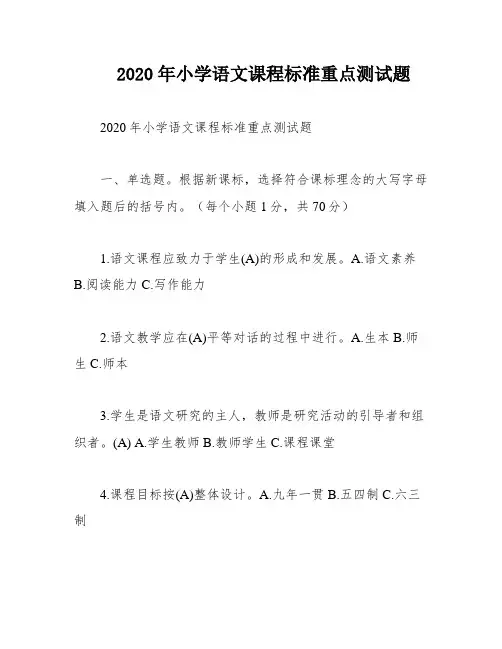 2020年小学语文课程标准重点测试题

2020年小学语文课程标准重点测试题

一、单选题。根据新课标，选择符合课标理念的大写字母填入题后的括号内。（每个小题1分，共70分）

1.语文课程应致力于学生(A)的形成和发展。A.语文素养 B.阅读能力 C.写作能力

2.语文教学应在(A)平等对话的过程中进行。A.生本 B.师生 C.师本

3.学生是语文研究的主人，教师是研究活动的引导者和组织者。(A) A.学生教师 B.教师学生 C.课程课堂

4.课程目标按(A)整体设计。A.九年一贯 B.五四制 C.六三制